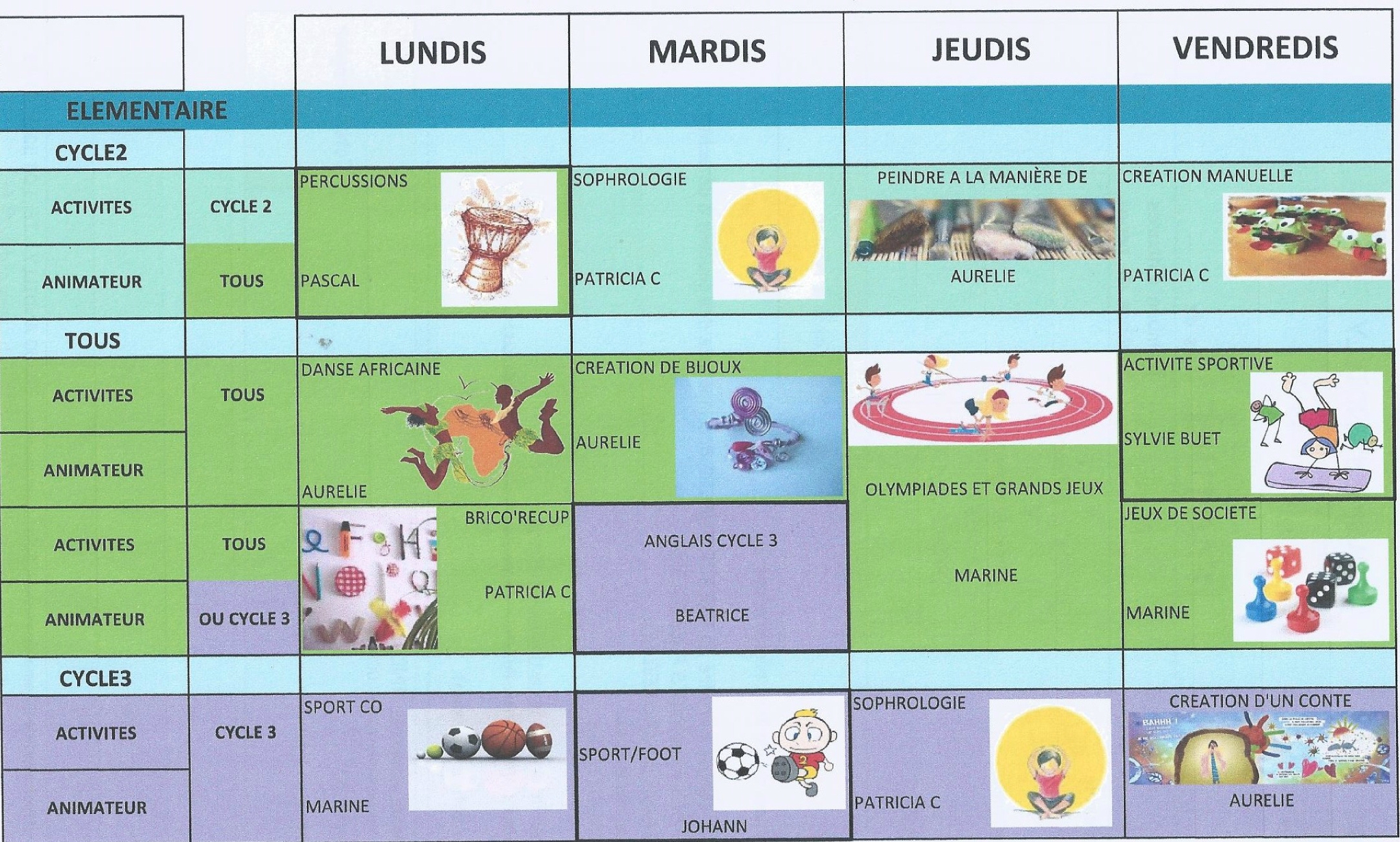 |  |  | LUNDIS | MARDIS | JEUDIS | VENDREDIS |
|---|---|---|---|---|---|
| ELEMENTAIRE |  |  |  |  |  |
| CYCLE2 |  |  |  |  |  |
| ACTIVITES | CYCLE 2 | PERCUSSIONS | SOPHROLOGIE | PEINDRE A LA MANIÈRE DE | CREATION MANUELLE |
| ANIMATEUR | TOUS | PASCAL | PATRICIA C | AURELIE | PATRICIA C |
| TOUS |  |  |  |  |  |
| ACTIVITES | TOUS | DANSE AFRICAINE | CREATION DE BIJOUX | OLYMPIADES ET GRANDS JEUX | ACTIVITE SPORTIVE |
| ANIMATEUR |  | AURELIE | AURELIE |  | SYLVIE BUET |
| ACTIVITES | TOUS | BRICO'RECUP | ANGLAIS CYCLE 3 |  | JEUX DE SOCIETE |
| ANIMATEUR | OU CYCLE 3 | PATRICIA C | BEATRICE | MARINE | MARINE |
| CYCLE3 |  |  |  |  |  |
| ACTIVITES | CYCLE 3 | SPORT CO | SPORT/FOOT | SOPHROLOGIE | CREATION D'UN CONTE |
| ANIMATEUR |  | MARINE | JOHANN | PATRICIA C | AURELIE |